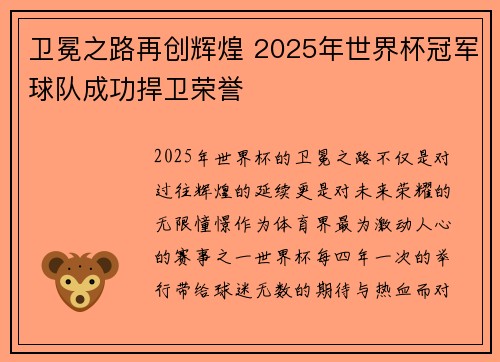 卫冕之路再创辉煌 2025年世界杯冠军球队成功捍卫荣誉

2025年世界杯的卫冕之路不仅是对过往辉煌的延续更是对未来荣耀的无限憧憬作为体育界最为激动人心的赛事之一世界杯每四年一次的举行带给球迷无数的期待与热血而对